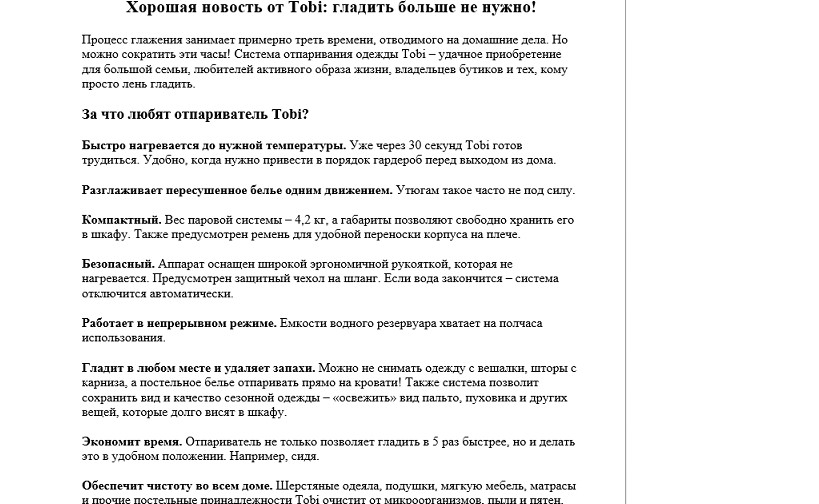 Хорошая новость от Tobi: гладить больше не нужно!

Процесс глажения занимает примерно треть времени, отводимого на домашние дела. Но можно сократить эти часы! Система отпаривания одежды Tobi – удачное приобретение для большой семьи, любителей активного образа жизни, владельцев бутиков и тех, кому просто лень гладить.

За что любят отпариватель Tobi?

Быстро нагревается до нужной температуры. Уже через 30 секунд Tobi готов трудиться. Удобно, когда нужно привести в порядок гардероб перед выходом из дома.

Разглаживает пересушенное белье одним движением. Утюгам такое часто не под силу.

Компактный. Вес паровой системы – 4,2 кг, а габариты позволяют свободно хранить его в шкафу. Также предусмотрен ремень для удобной переноски корпуса на плече.

Безопасный. Аппарат оснащен широкой эргономичной рукояткой, которая не нагревается. Предусмотрен защитный чехол на шланг. Если вода закончится – система отключится автоматически.

Работает в непрерывном режиме. Емкости водного резервуара хватает на полчаса использования.

Гладит в любом месте и удаляет запахи. Можно не снимать одежду с вешалки, шторы с карниза, а постельное белье отпаривать прямо на кровати! Также система позволит сохранить вид и качество сезонной одежды – «освежить» вид пальто, пуховика и других вещей, которые долго висят в шкафу.

Экономит время. Отпариватель не только позволяет гладить в 5 раз быстрее, но и делать это в удобном положении. Например, сидя.

Обеспечит чистоту во всем доме. Шерстяные одеяла, подушки, мягкую мебель, матрасы и прочие постельные принадлежности Tobi очистит от микроорганизмов, пыли и пятен.